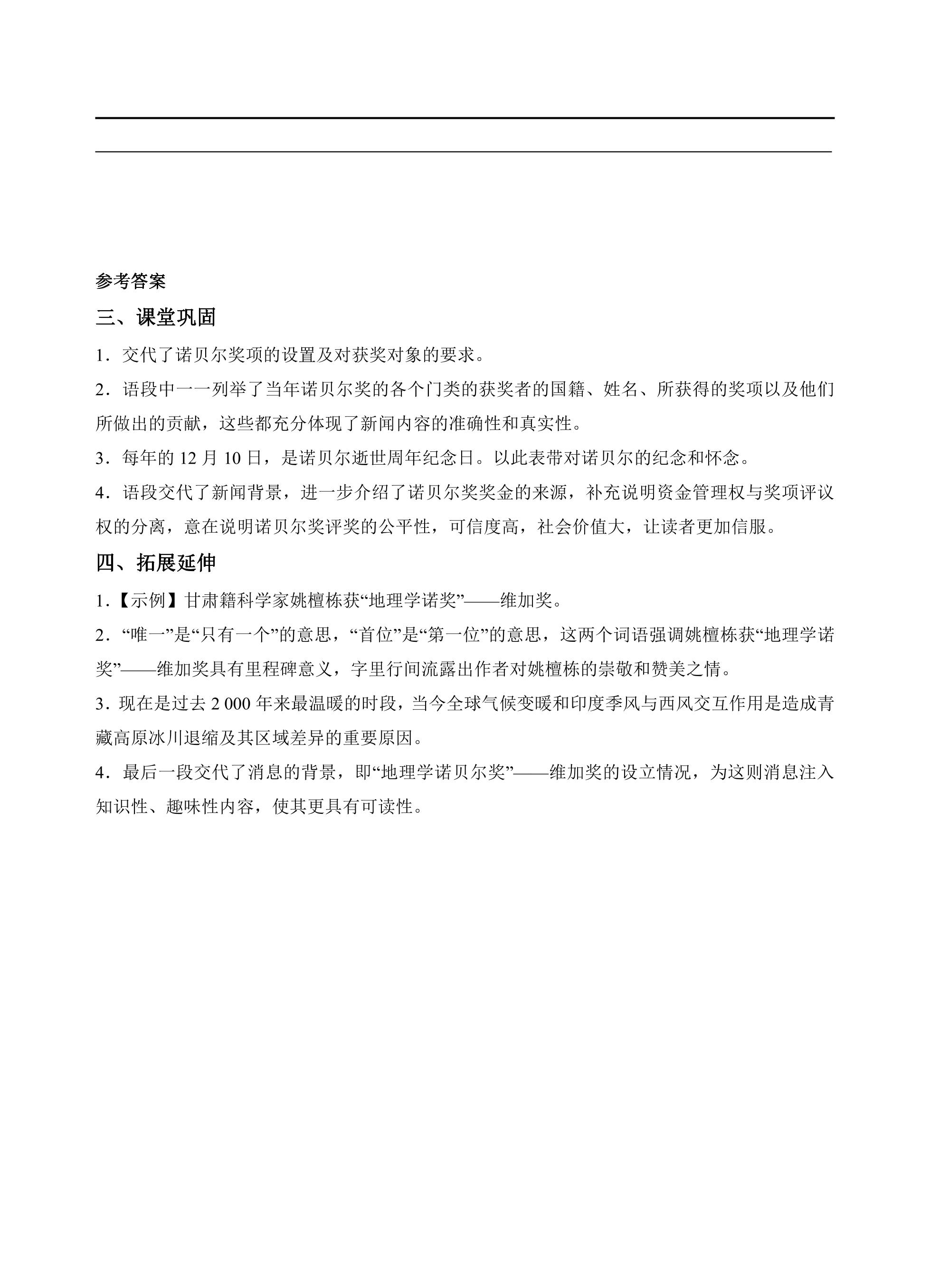 ____

____

参考答案

三、课堂巩固

1.交代了诺贝尔奖项的设置及对获奖对象的要求。

2.语段中一一列举了当年诺贝尔奖的各个门类的获奖者的国籍、姓名、所获得的奖项以及他们所做出的贡献,这些都充分体现了新闻内容的准确性和真实性。

3.每年的12月10日,是诺贝尔逝世周年纪念日。以此表带对诺贝尔的纪念和怀念。

4.语段交代了新闻背景,进一步介绍了诺贝尔奖奖金的来源,补充说明资金管理权与奖项评议权的分离,意在说明诺贝尔奖评奖的公平性,可信度高,社会价值大,让读者更加信服。

四、拓展延伸

1.【示例】甘肃籍科学家姚檀栋获“地理学诺奖”——维加奖。

2.“唯一”是“只有一个”的意思,“首位”是“第一位”的意思,这两个词语强调姚檀栋获“地理学诺奖”——维加奖具有里程碑意义,字里行间流露出作者对姚檀栋的崇敬和赞美之情。

3.现在是过去2 000年来最温暖的时段,当今全球气候变暖和印度季风与西风交互作用是造成青藏高原冰川退缩及其区域差异的重要原因。

4.最后一段交代了消息的背景,即“地理学诺贝尔奖”——维加奖的设立情况,为这则消息注入知识性、趣味性内容,使其更具有可读性。